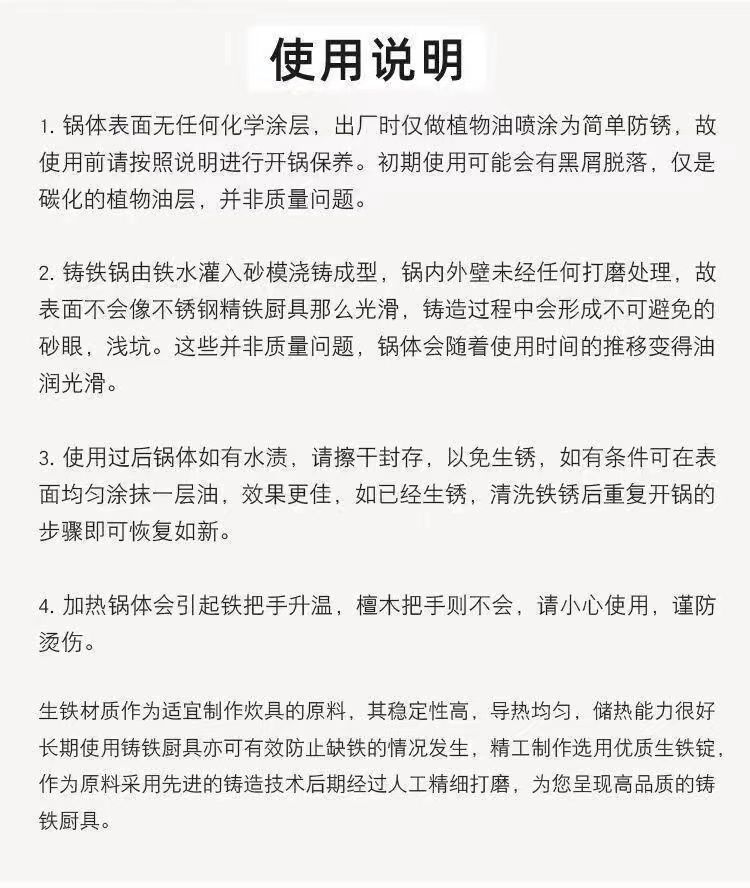 使用说明

1. 锅体表面无任何化学涂层，出厂时仅做植物油喷涂为简单防锈，故使用前请按照说明进行开锅保养。初期使用可能会有黑屑脱落，仅是碳化的植物油层，并非质量问题。

2. 铸铁锅由铁水灌入砂模浇铸成型，锅内外壁未经任何打磨处理，故表面不会像不锈钢精铁厨具那么光滑，铸造过程中会形成不可避免的砂眼，浅坑。这些并非质量问题，锅体会随着使用时间的推移变得油润光滑。

3. 使用过后锅体如有水渍，请擦干封存，以免生锈，如有条件可在表面均匀涂抹一层油，效果更佳，如已经生锈，清洗铁锈后重复开锅的步骤即可恢复如新。

4. 加热锅体会引起铁把手升温，檀木把手则不会，请小心使用，谨防烫伤。

生铁材质作为适宜制作炊具的原料，其稳定性高，导热均匀，储热能力很好长期使用铸铁厨具亦可有效防止缺铁的情况发生，精工制作选用优质生铁锭，作为原料采用先进的铸造技术后期经过人工精细打磨，为您呈现高品质的铸铁厨具。